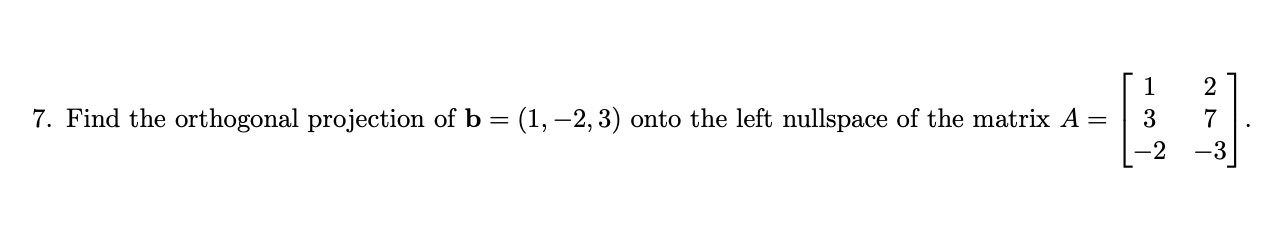 7. Find the orthogonal projection of $\mathbf{b} = (1, -2, 3)$ onto the left nullspace of the matrix $A = \begin{bmatrix} 1 & 2 \\ 3 & 7 \\ -2 & -3 \end{bmatrix}$.